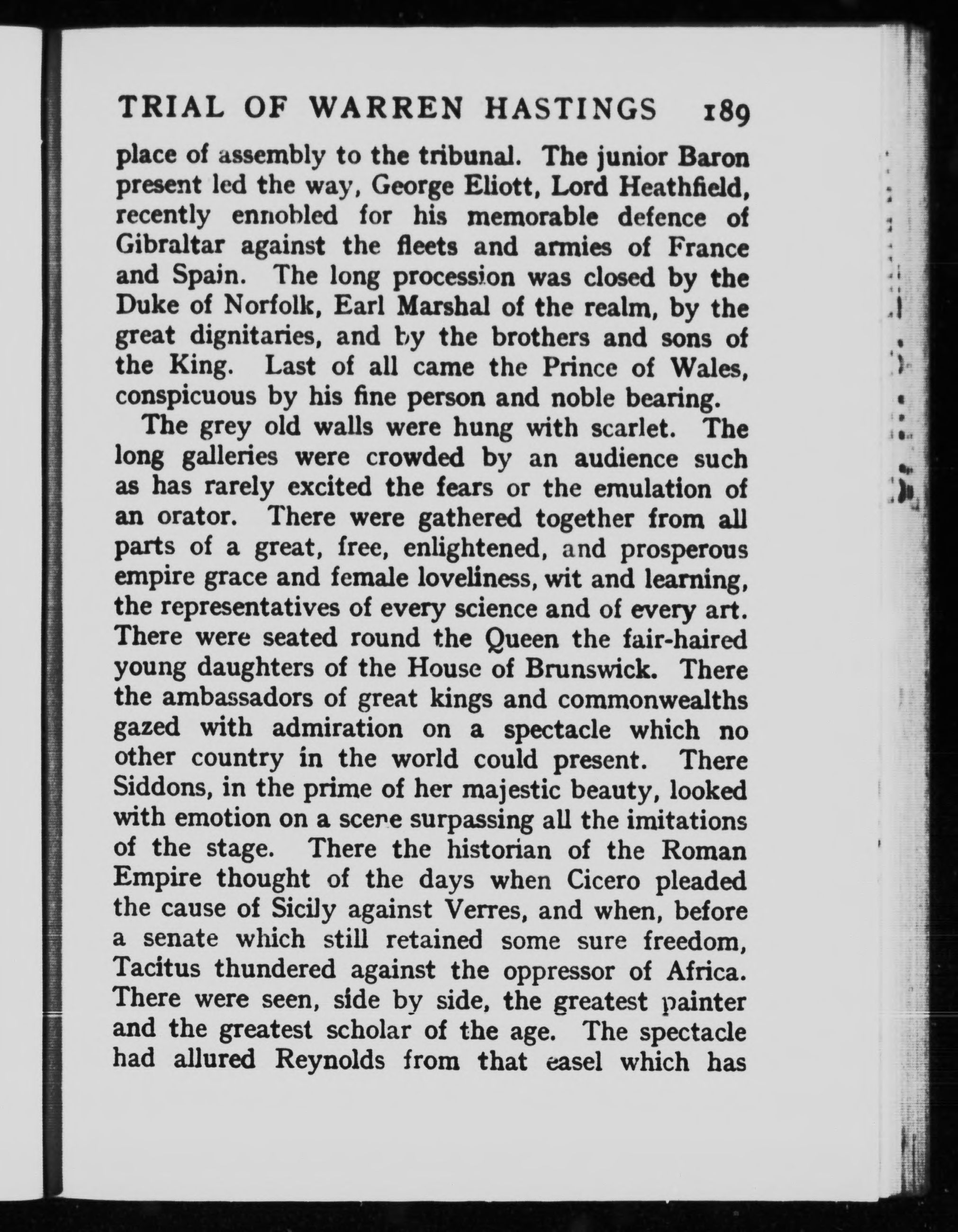 TRIAL OF WARREN HASTINGS 189

place of assembly to the tribunal. The junior Baron present led the way, George Eliott, Lord Heathfield, recently ennobled for his memorable defence of Gibraltar against the fleets and armies of France and Spain. The long procession was closed by the Duke of Norfolk, Earl Marshal of the realm, by the great dignitaries, and by the brothers and sons of the King. Last of all came the Prince of Wales, conspicuous by his fine person and noble bearing.

The grey old walls were hung with scarlet. The long galleries were crowded by an audience such as has rarely excited the fears or the emulation of an orator. There were gathered together from all parts of a great, free, enlightened, and prosperous empire grace and female loveliness, wit and learning, the representatives of every science and of every art. There were seated round the Queen the fair-haired young daughters of the House of Brunswick. There the ambassadors of great kings and commonwealths gazed with admiration on a spectacle which no other country in the world could present. There Siddons, in the prime of her majestic beauty, looked with emotion on a scene surpassing all the imitations of the stage. There the historian of the Roman Empire thought of the days when Cicero pleaded the cause of Sicily against Verres, and when, before a senate which still retained some sure freedom, Tacitus thundered against the oppressor of Africa. There were seen, side by side, the greatest painter and the greatest scholar of the age. The spectacle had allured Reynolds from that easel which has